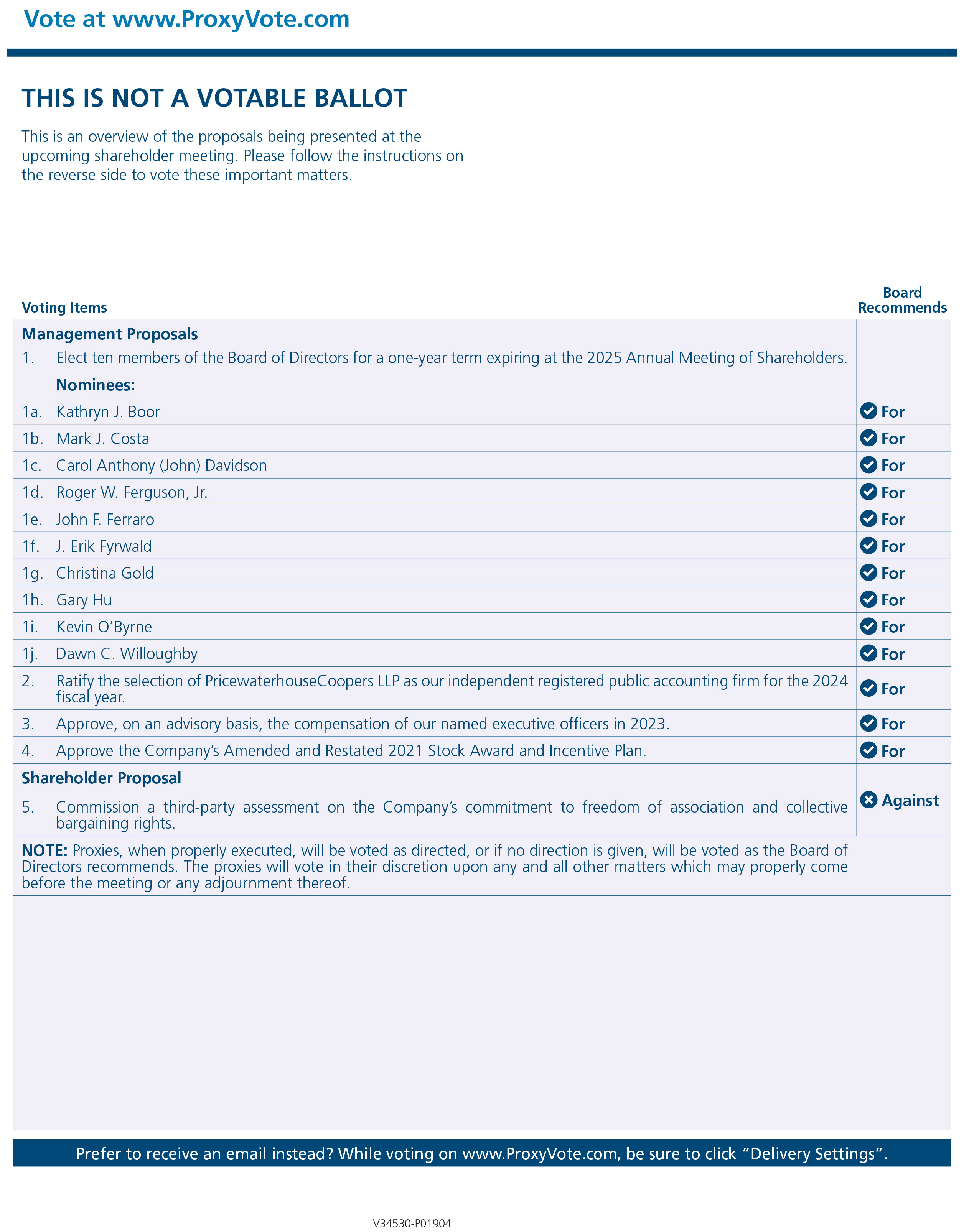 Vote at www.ProxyVote.com

THIS IS NOT A VOTABLE BALLOT

This is an overview of the proposals being presented at the upcoming shareholder meeting. Please follow the instructions on the reverse side to vote these important matters.

| Voting Items | Board Recommends |
|---|---|
| **Management Proposals** | |
| 1. Elect ten members of the Board of Directors for a one-year term expiring at the 2025 Annual Meeting of Shareholders. | |
| **Nominees:** | |
| 1a. Kathryn J. Boor | For |
| 1b. Mark J. Costa | For |
| 1c. Carol Anthony (John) Davidson | For |
| 1d. Roger W. Ferguson, Jr. | For |
| 1e. John F. Ferraro | For |
| 1f. J. Erik Fyrwald | For |
| 1g. Christina Gold | For |
| 1h. Gary Hu | For |
| 1i. Kevin O'Byrne | For |
| 1j. Dawn C. Willoughby | For |
| 2. Ratify the selection of PricewaterhouseCoopers LLP as our independent registered public accounting firm for the 2024 fiscal year. | For |
| 3. Approve, on an advisory basis, the compensation of our named executive officers in 2023. | For |
| 4. Approve the Company's Amended and Restated 2021 Stock Award and Incentive Plan. | For |
| **Shareholder Proposal** | |
| 5. Commission a third-party assessment on the Company's commitment to freedom of association and collective bargaining rights. | Against |

**NOTE:** Proxies, when properly executed, will be voted as directed, or if no direction is given, will be voted as the Board of Directors recommends. The proxies will vote in their discretion upon any and all other matters which may properly come before the meeting or any adjournment thereof.

Prefer to receive an email instead? While voting on www.ProxyVote.com, be sure to click "Delivery Settings".

V34530-P01904